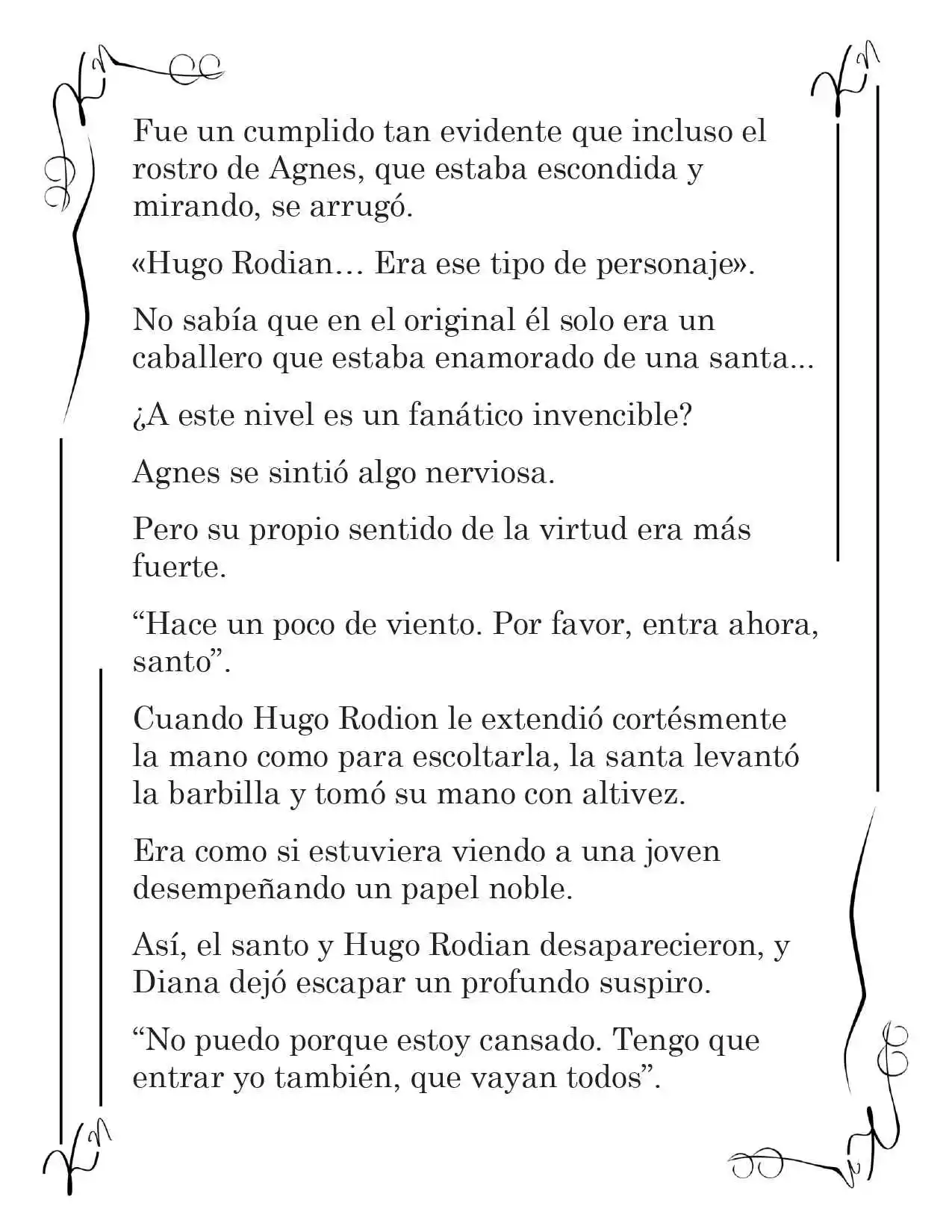 Fue un cumplido tan evidente que incluso el rostro de Agnes, que estaba escondida y mirando, se arrugó.

«Hugo Rodian… Era ese tipo de personaje».

No sabía que en el original él solo era un caballero que estaba enamorado de una santa...

¿A este nivel es un fanático invencible?

Agnes se sintió algo nerviosa.

Pero su propio sentido de la virtud era más fuerte.

"Hace un poco de viento. Por favor, entra ahora, santo".

Cuando Hugo Rodion le extendió cortésmente la mano como para escoltarla, la santa levantó la barbilla y tomó su mano con altivez.

Era como si estuviera viendo a una joven desempeñando un papel noble.

Así, el santo y Hugo Rodian desaparecieron, y Diana dejó escapar un profundo suspiro.

"No puedo porque estoy cansado. Tengo que entrar yo también, que vayan todos".